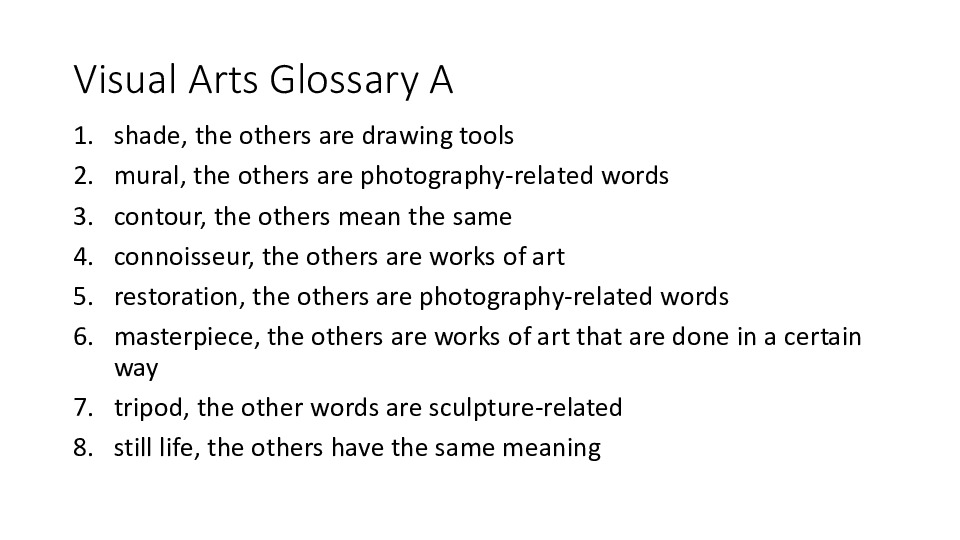 Visual Arts Glossary A

1. shade, the others are drawing tools
2. mural, the others are photography-related words
3. contour, the others mean the same
4. connoisseur, the others are works of art
5. restoration, the others are photography-related words
6. masterpiece, the others are works of art that are done in a certain way
7. tripod, the other words are sculpture-related
8. still life, the others have the same meaning